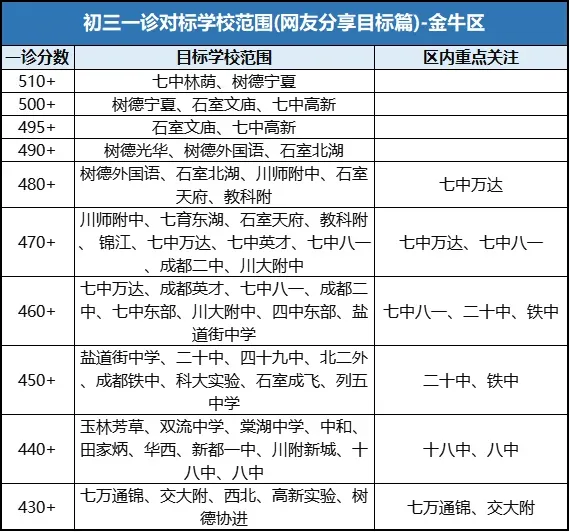 初三一诊对标学校范围(网友分享目标篇)-金牛区

| 一诊分数 | 目标学校范围 | 区内重点关注 |
|---|---|---|
| 510+ | 七中林荫、树德宁夏 | |
| 500+ | 树德宁夏、石室文庙、七中高新 | |
| 495+ | 石室文庙、七中高新 | |
| 490+ | 树德光华、树德外国语、石室北湖 | |
| 480+ | 树德外国语、石室北湖、川师附中、石室天府、教科附 | 七中万达 |
| 470+ | 川师附中、七育东湖、石室天府、教科附、锦江、七中万达、七中英才、七中八一、成都二中、川大附中 | 七中万达、七中八一 |
| 460+ | 七中万达、成都英才、七中八一、成都二中、七中东部、川大附中、四中东部、盐道街中学 | 七中八一、二十中、铁中 |
| 450+ | 盐道街中学、二十中、四十九中、北二外、成都铁中、科大实验、石室成飞、列五中学 | 二十中、铁中 |
| 440+ | 玉林芳草、双流中学、棠湖中学、中和、田家炳、华西、新都一中、川附新城、十八中、八中 | 十八中、八中 |
| 430+ | 七万通锦、交大附、西北、高新实验、树德协进 | 七万通锦、交大附 |